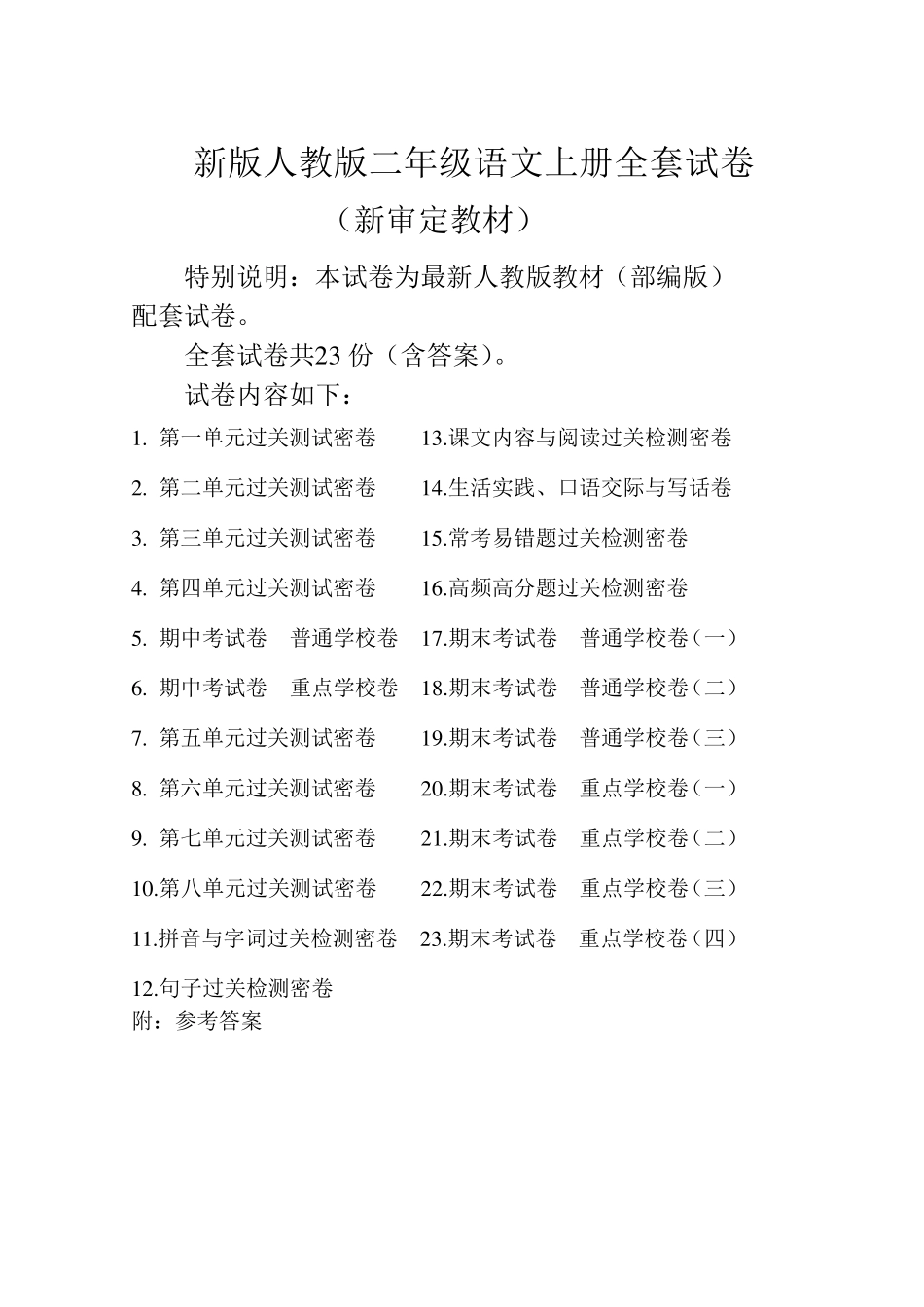 新版人教版二年级语文上册全套试卷

（新审定教材）

特别说明：本试卷为最新人教版教材（部编版）配套试卷。

全套试卷共23 份（含答案）。

试卷内容如下：

1. 第一单元过关测试密卷
2. 第二单元过关测试密卷
3. 第三单元过关测试密卷
4. 第四单元过关测试密卷
5. 期中考试卷　普通学校卷
6. 期中考试卷　重点学校卷
7. 第五单元过关测试密卷
8. 第六单元过关测试密卷
9. 第七单元过关测试密卷
10.第八单元过关测试密卷
11.拼音与字词过关检测密卷
12.句子过关检测密卷

13.课文内容与阅读过关检测密卷
14.生活实践、口语交际与写话卷
15.常考易错题过关检测密卷
16.高频高分题过关检测密卷
17.期末考试卷　普通学校卷（一）
18.期末考试卷　普通学校卷（二）
19.期末考试卷　普通学校卷（三）
20.期末考试卷　重点学校卷（一）
21.期末考试卷　重点学校卷（二）
22.期末考试卷　重点学校卷（三）
23.期末考试卷　重点学校卷（四）

附：参考答案